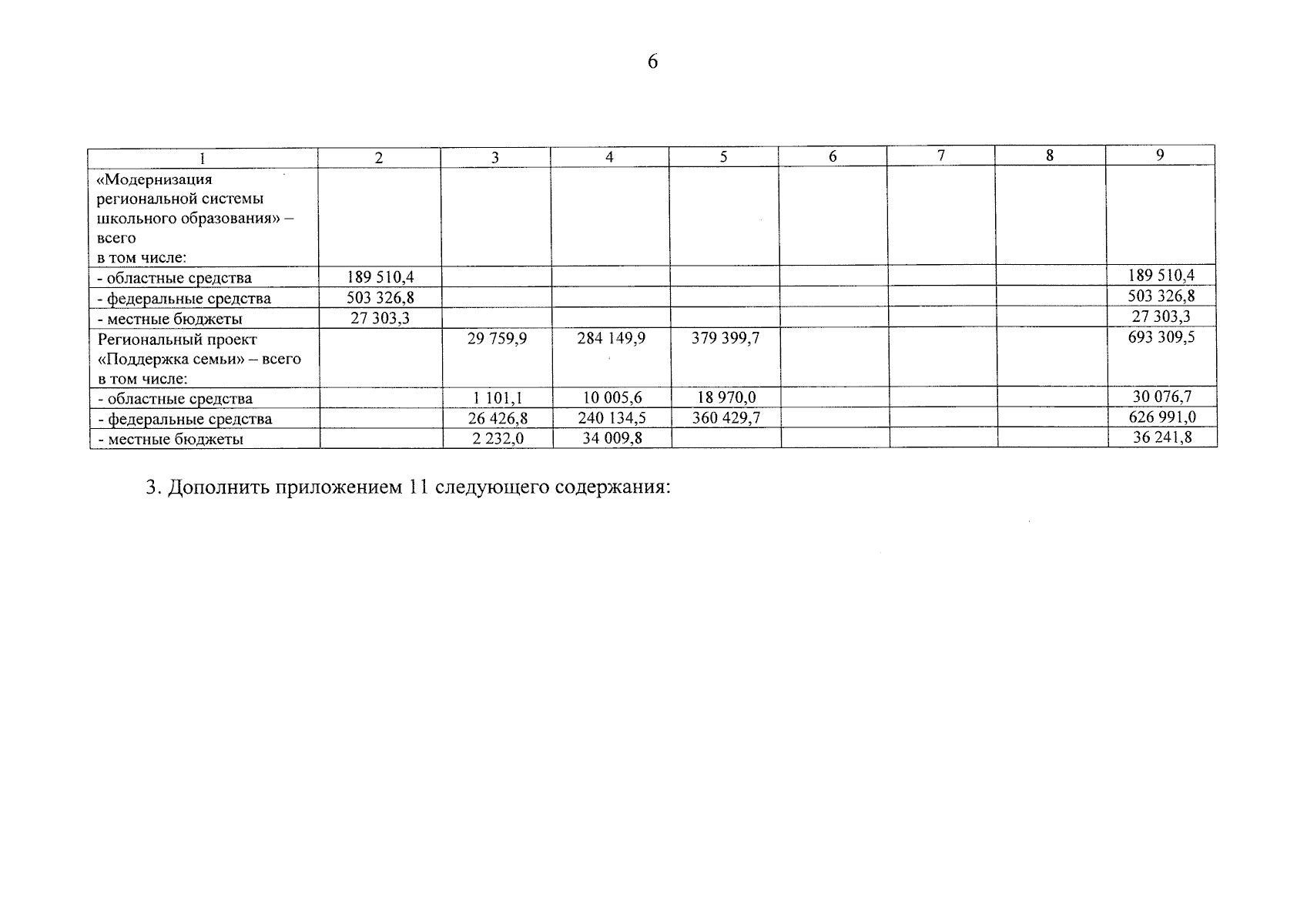 6

| 1 | 2 | 3 | 4 | 5 | 6 | 7 | 8 | 9 |
|---|---|---|---|---|---|---|---|---|
| «Модернизация региональной системы школьного образования» – всего в том числе: | | | | | | | | |
| - областные средства | 189 510,4 | | | | | | | 189 510,4 |
| - федеральные средства | 503 326,8 | | | | | | | 503 326,8 |
| - местные бюджеты | 27 303,3 | | | | | | | 27 303,3 |
| Региональный проект «Поддержка семьи» – всего в том числе: | | 29 759,9 | 284 149,9 | 379 399,7 | | | | 693 309,5 |
| - областные средства | | 1 101,1 | 10 005,6 | 18 970,0 | | | | 30 076,7 |
| - федеральные средства | | 26 426,8 | 240 134,5 | 360 429,7 | | | | 626 991,0 |
| - местные бюджеты | | 2 232,0 | 34 009,8 | | | | | 36 241,8 |

3. Дополнить приложением 11 следующего содержания: